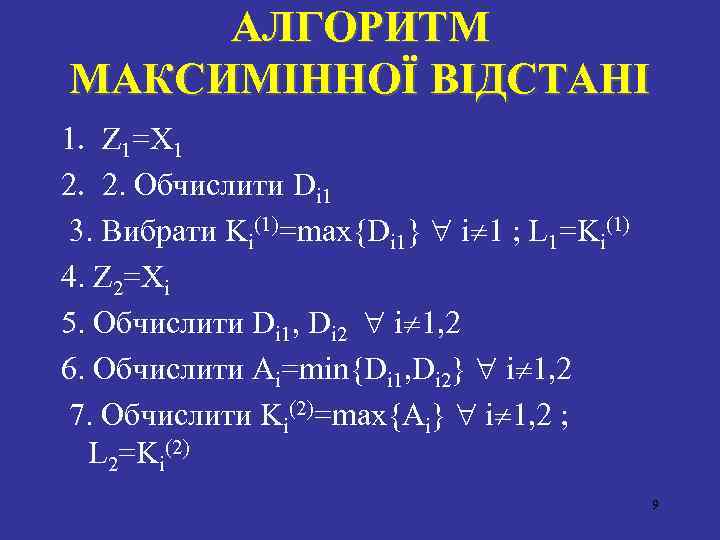 АЛГОРИТМ МАКСИМІННОЇ ВІДСТАНІ

1. $Z_1=X_1$

2. 2. Обчислити $D_{i1}$

3. Вибрати $K_i^{(1)}=\max\{D_{i1}\}$ $\forall$ $i\neq1$ ; $L_1=K_i^{(1)}$

4. $Z_2=X_i$

5. Обчислити $D_{i1}$, $D_{i2}$ $\forall$ $i\neq1,2$

6. Обчислити $A_i=\min\{D_{i1},D_{i2}\}$ $\forall$ $i\neq1,2$

7. Обчислити $K_i^{(2)}=\max\{A_i\}$ $\forall$ $i\neq1,2$ ; $L_2=K_i^{(2)}$

9